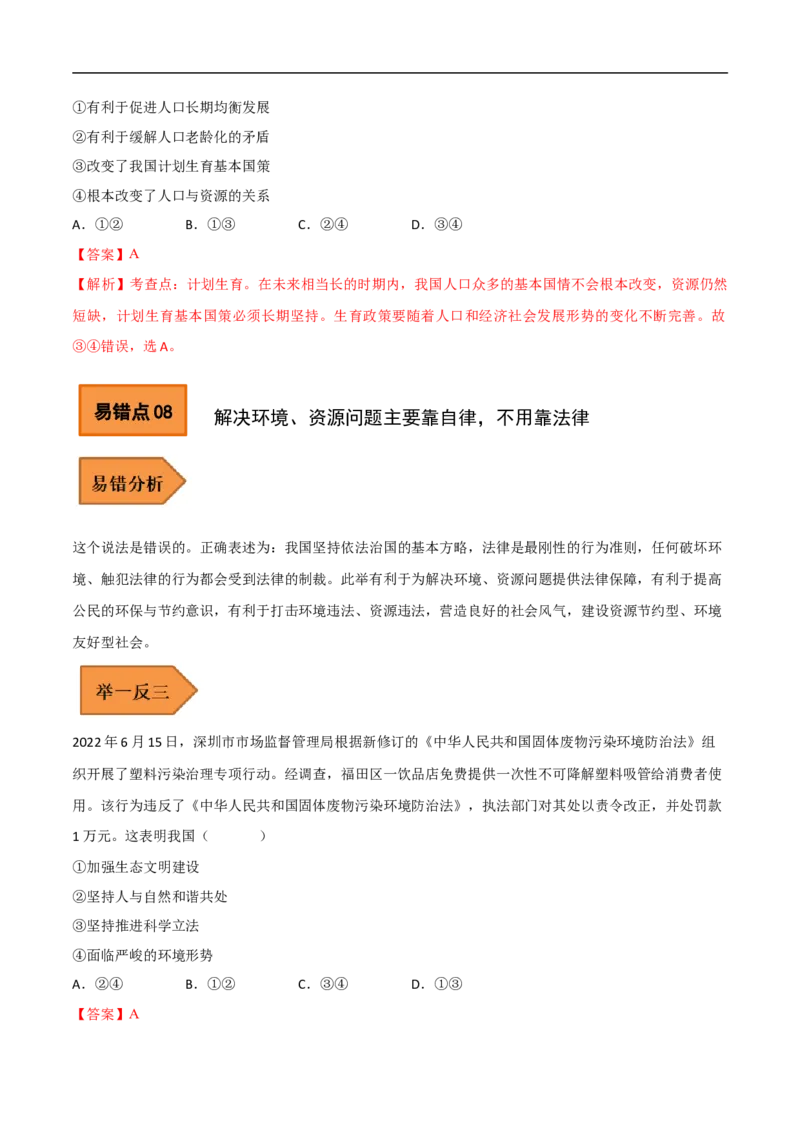 ①有利于促进人口长期均衡发展
②有利于缓解人口老龄化的矛盾
③改变了我国计划生育基本国策
④根本改变了人口与资源的关系
A．①②　　B．①③　　C．②④　　D．③④
【答案】A
【解析】考查点：计划生育。在未来相当长的时期内，我国人口众多的基本国情不会根本改变，资源仍然短缺，计划生育基本国策必须长期坚持。生育政策要随着人口和经济社会发展形势的变化不断完善。故③④错误，选A。

易错点08　解决环境、资源问题主要靠自律，不用靠法律

易错分析

这个说法是错误的。正确表述为：我国坚持依法治国的基本方略，法律是最刚性的行为准则，任何破坏环境、触犯法律的行为都会受到法律的制裁。此举有利于为解决环境、资源问题提供法律保障，有利于提高公民的环保与节约意识，有利于打击环境违法、资源违法，营造良好的社会风气，建设资源节约型、环境友好型社会。

举一反三

2022年6月15日，深圳市市场监督管理局根据新修订的《中华人民共和国固体废物污染环境防治法》组织开展了塑料污染治理专项行动。经调查，福田区一饮品店免费提供一次性不可降解塑料吸管给消费者使用。该行为违反了《中华人民共和国固体废物污染环境防治法》，执法部门对其处以责令改正，并处罚款1万元。这表明我国（　　）
①加强生态文明建设
②坚持人与自然和谐共处
③坚持推进科学立法
④面临严峻的环境形势
A．②④　　B．①②　　C．③④　　D．①③
【答案】A